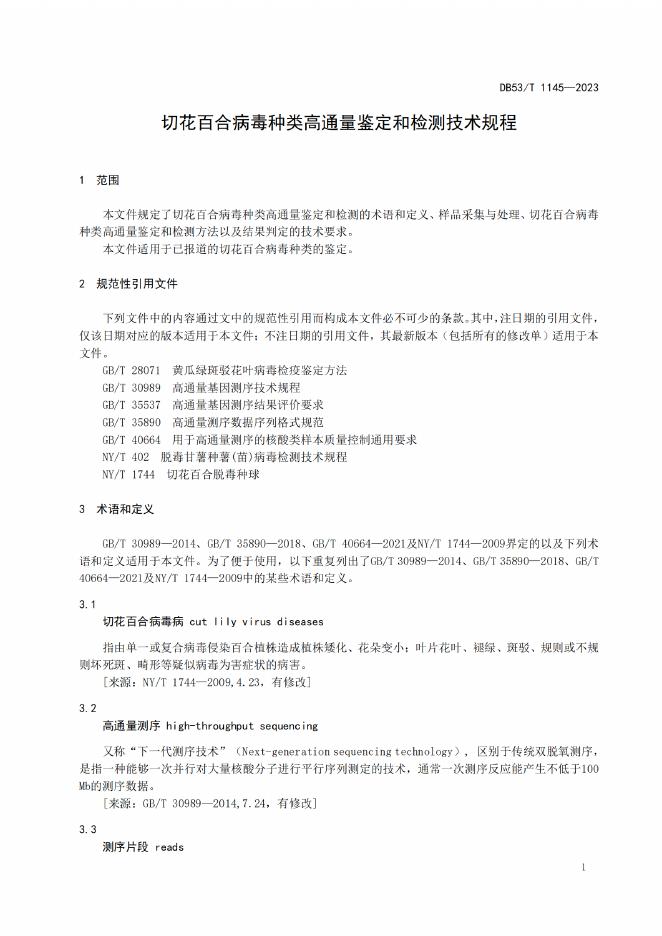 DB53/T 1145—2023

切花百合病毒种类高通量鉴定和检测技术规程

1 范围

本文件规定了切花百合病毒种类高通量鉴定和检测的术语和定义、样品采集与处理、切花百合病毒种类高通量鉴定和检测方法以及结果判定的技术要求。
本文件适用于已报道的切花百合病毒种类的鉴定。

2 规范性引用文件

下列文件中的内容通过文中的规范性引用而构成本文件必不可少的条款。其中，注日期的引用文件，仅该日期对应的版本适用于本文件；不注日期的引用文件，其最新版本（包括所有的修改单）适用于本文件。
GB/T 28071 黄瓜绿斑驳花叶病毒检疫鉴定方法
GB/T 30989 高通量基因测序技术规程
GB/T 35537 高通量基因测序结果评价要求
GB/T 35890 高通量测序数据序列格式规范
GB/T 40664 用于高通量测序的核酸类样本质量控制通用要求
NY/T 402 脱毒甘薯种薯(苗)病毒检测技术规程
NY/T 1744 切花百合脱毒种球

3 术语和定义

GB/T 30989—2014、GB/T 35890—2018、GB/T 40664—2021及NY/T 1744—2009界定的以及下列术语和定义适用于本文件。为了便于使用，以下重复列出了GB/T 30989—2014、GB/T 35890—2018、GB/T 40664—2021及NY/T 1744—2009中的某些术语和定义。

3.1
切花百合病毒病 cut lily virus diseases
指由单一或复合病毒侵染百合植株造成植株矮化、花朵变小；叶片花叶、褪绿、斑驳、规则或不规则坏死斑、畸形等疑似病毒为害症状的病害。
[来源：NY/T 1744—2009,4.23，有修改]

3.2
高通量测序 high-throughput sequencing
又称“下一代测序技术”（Next-generation sequencing technology），区别于传统双脱氧测序，是指一种能够一次并行对大量核酸分子进行平行序列测定的技术，通常一次测序反应能产生不低于100 Mb的测序数据。
[来源：GB/T 30989—2014,7.24，有修改]

3.3
测序片段 reads

1